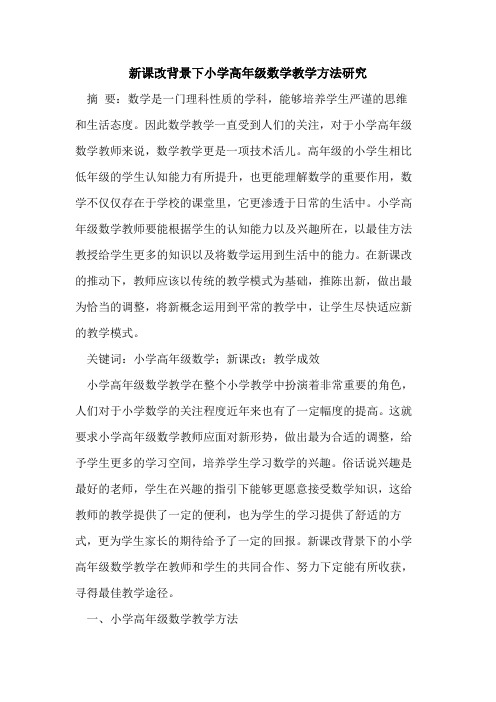 新课改背景下小学高年级数学教学方法研究

摘 要：数学是一门理科性质的学科，能够培养学生严谨的思维和生活态度。因此数学教学一直受到人们的关注，对于小学高年级数学教师来说，数学教学更是一项技术活儿。高年级的小学生相比低年级的学生认知能力有所提升，也更能理解数学的重要作用，数学不仅仅存在于学校的课堂里，它更渗透于日常的生活中。小学高年级数学教师要能根据学生的认知能力以及兴趣所在，以最佳方法教授给学生更多的知识以及将数学运用到生活中的能力。在新课改的推动下，教师应该以传统的教学模式为基础，推陈出新，做出最为恰当的调整，将新概念运用到平常的教学中，让学生尽快适应新的教学模式。

关键词：小学高年级数学；新课改；教学成效

小学高年级数学教学在整个小学教学中扮演着非常重要的角色，人们对于小学数学的关注程度近年来也有了一定幅度的提高。这就要求小学高年级数学教师应面对新形势，做出最为合适的调整，给予学生更多的学习空间，培养学生学习数学的兴趣。俗话说兴趣是最好的老师，学生在兴趣的指引下能够更愿意接受数学知识，这给教师的教学提供了一定的便利，也为学生的学习提供了舒适的方式，更为学生家长的期待给予了一定的回报。新课改背景下的小学高年级数学教学在教师和学生的共同合作、努力下定能有所收获，寻得最佳教学途径。

一、小学高年级数学教学方法